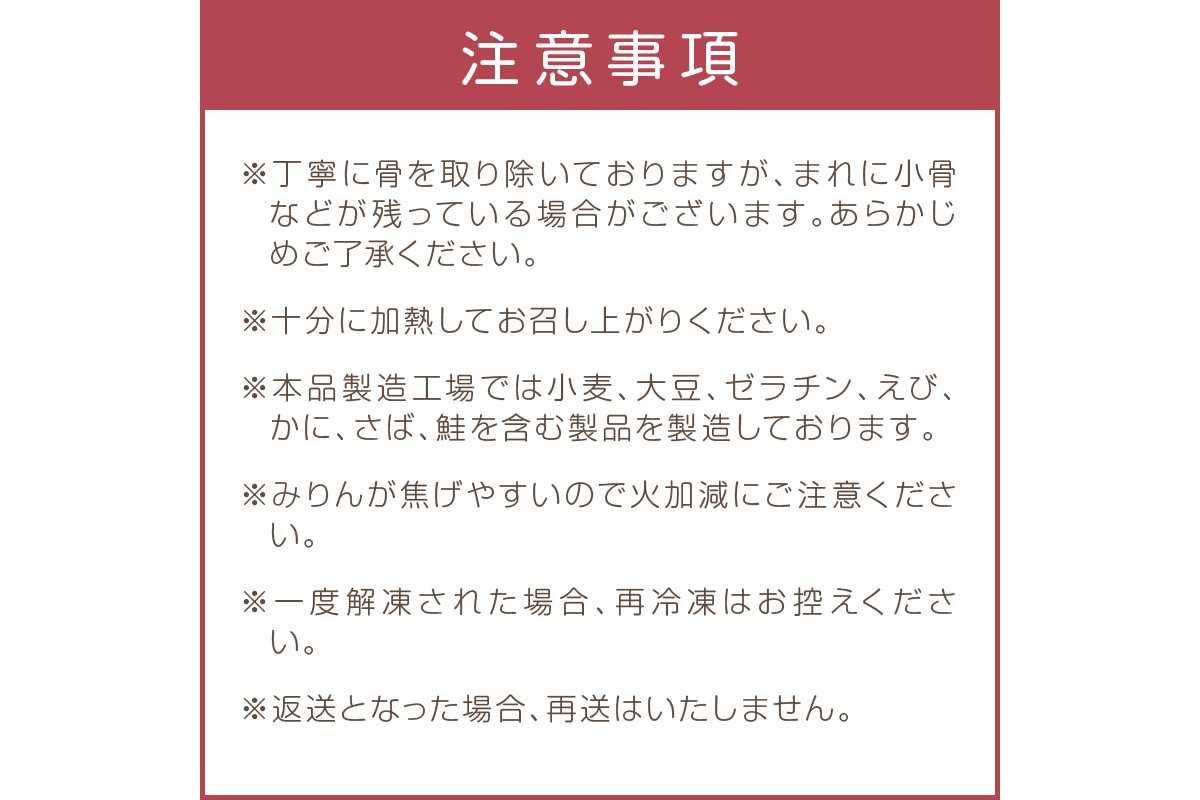 注意事項

※丁寧に骨を取り除いておりますが、まれに小骨などが残っている場合がございます。あらかじめご了承ください。

※十分に加熱してお召し上がりください。

※本品製造工場では小麦、大豆、ゼラチン、えび、かに、さば、鮭を含む製品を製造しております。

※みりんが焦げやすいので火加減にご注意ください。

※一度解凍された場合、再冷凍はお控えください。

※返送となった場合、再送はいたしません。